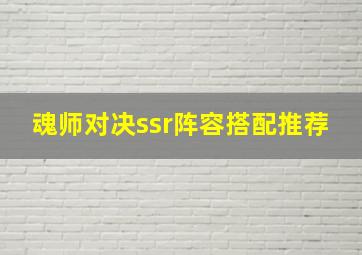 魂师对决ssr阵容搭配推荐